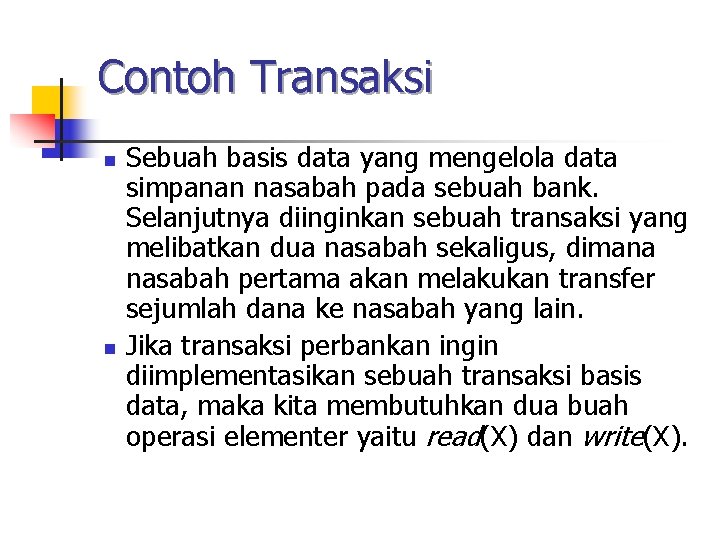 Contoh Transaksi

Sebuah basis data yang mengelola data simpanan nasabah pada sebuah bank. Selanjutnya diinginkan sebuah transaksi yang melibatkan dua nasabah sekaligus, dimana nasabah pertama akan melakukan transfer sejumlah dana ke nasabah yang lain.

Jika transaksi perbankan ingin diimplementasikan sebuah transaksi basis data, maka kita membutuhkan dua buah operasi elementer yaitu read(X) dan write(X).